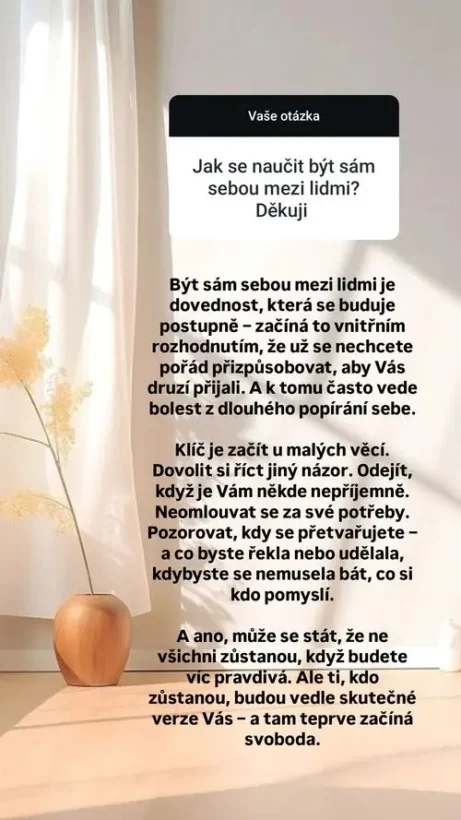 Vaše otázka

Jak se naučit být sám sebou mezi lidmi? Děkuji

Být sám sebou mezi lidmi je dovednost, která se buduje postupně – začíná to vnitřním rozhodnutím, že už se nechcete pořád přizpůsobovat, aby Vás druzí přijali. A k tomu často vede bolest z dlouhého popírání sebe.

Klíč je začít u malých věcí. Dovolit si říct jiný názor. Odejít, když je Vám někde nepříjemně. Neomlouvat se za své potřeby. Pozorovat, kdy se přetvařujete – a co byste řekla nebo udělala, kdybyste se nemusela bát, co si kdo pomyslí.

A ano, může se stát, že ne všichni zůstanou, když budete víc pravdivá. Ale ti, kdo zůstanou, budou vedle skutečné verze Vás – a tam teprve začíná svoboda.